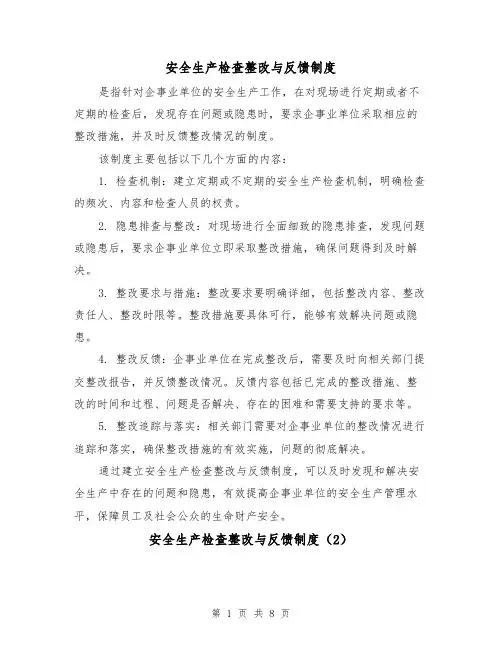 安全生产检查整改与反馈制度

是指针对企事业单位的安全生产工作，在对现场进行定期或者不定期的检查后，发现存在问题或隐患时，要求企事业单位采取相应的整改措施，并及时反馈整改情况的制度。

该制度主要包括以下几个方面的内容：

1. 检查机制：建立定期或不定期的安全生产检查机制，明确检查的频次、内容和检查人员的权责。

2. 隐患排查与整改：对现场进行全面细致的隐患排查，发现问题或隐患后，要求企事业单位立即采取整改措施，确保问题得到及时解决。

3. 整改要求与措施：整改要求要明确详细，包括整改内容、整改责任人、整改时限等。整改措施要具体可行，能够有效解决问题或隐患。

4. 整改反馈：企事业单位在完成整改后，需要及时向相关部门提交整改报告，并反馈整改情况。反馈内容包括已完成的整改措施、整改的时间和过程、问题是否解决、存在的困难和需要支持的要求等。

5. 整改追踪与落实：相关部门需要对企事业单位的整改情况进行追踪和落实，确保整改措施的有效实施，问题的彻底解决。

通过建立安全生产检查整改与反馈制度，可以及时发现和解决安全生产中存在的问题和隐患，有效提高企事业单位的安全生产管理水平，保障员工及社会公众的生命财产安全。

安全生产检查整改与反馈制度（2）

第 1 页 共 8 页